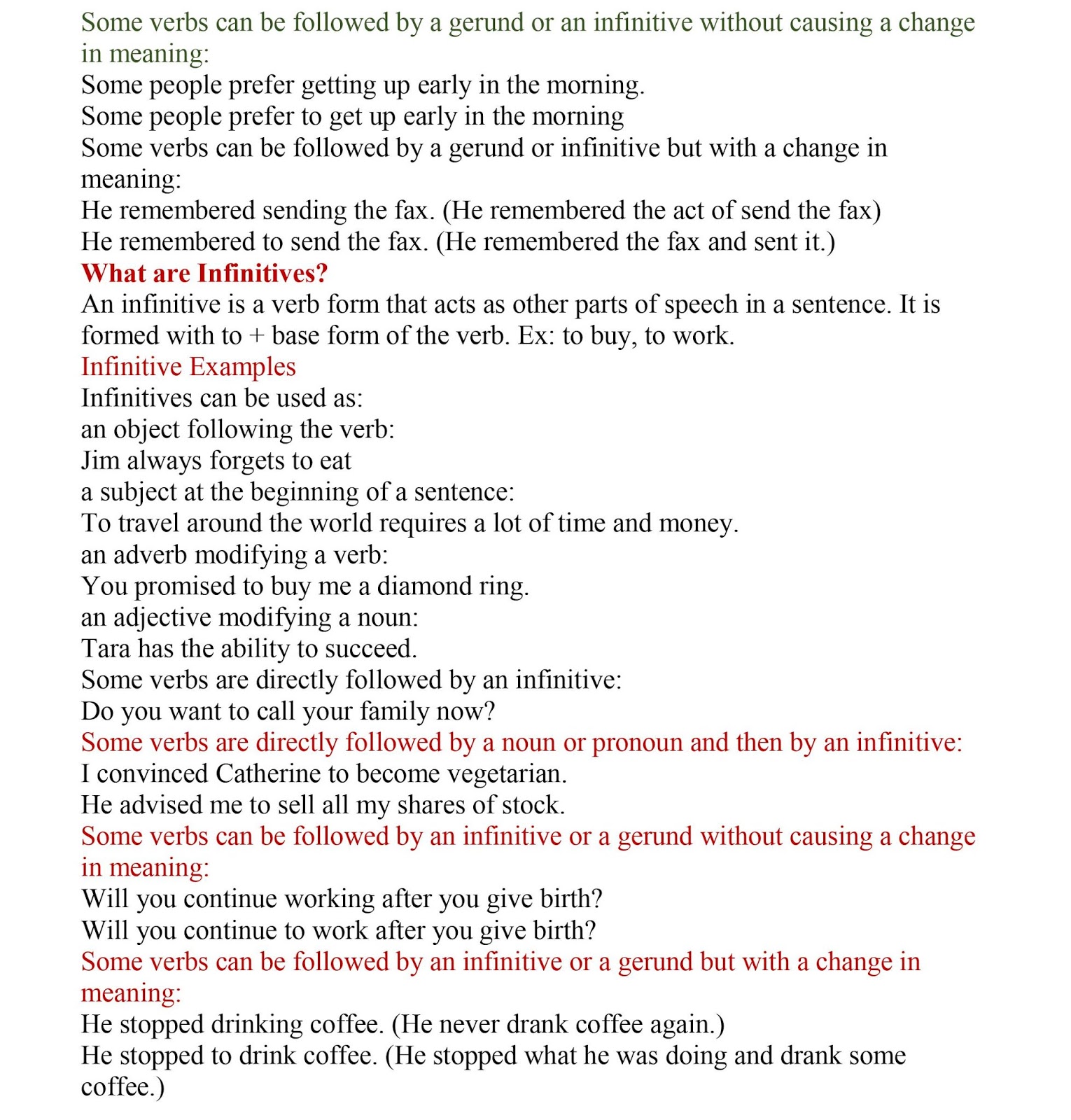 Some verbs can be followed by a gerund or an infinitive without causing a change in meaning:
Some people prefer getting up early in the morning.
Some people prefer to get up early in the morning
Some verbs can be followed by a gerund or infinitive but with a change in meaning:
He remembered sending the fax. (He remembered the act of send the fax)
He remembered to send the fax. (He remembered the fax and sent it.)
What are Infinitives?
An infinitive is a verb form that acts as other parts of speech in a sentence. It is formed with to + base form of the verb. Ex: to buy, to work.
Infinitive Examples
Infinitives can be used as:
an object following the verb:
Jim always forgets to eat
a subject at the beginning of a sentence:
To travel around the world requires a lot of time and money.
an adverb modifying a verb:
You promised to buy me a diamond ring.
an adjective modifying a noun:
Tara has the ability to succeed.
Some verbs are directly followed by an infinitive:
Do you want to call your family now?
Some verbs are directly followed by a noun or pronoun and then by an infinitive:
I convinced Catherine to become vegetarian.
He advised me to sell all my shares of stock.
Some verbs can be followed by an infinitive or a gerund without causing a change in meaning:
Will you continue working after you give birth?
Will you continue to work after you give birth?
Some verbs can be followed by an infinitive or a gerund but with a change in meaning:
He stopped drinking coffee. (He never drank coffee again.)
He stopped to drink coffee. (He stopped what he was doing and drank some coffee.)